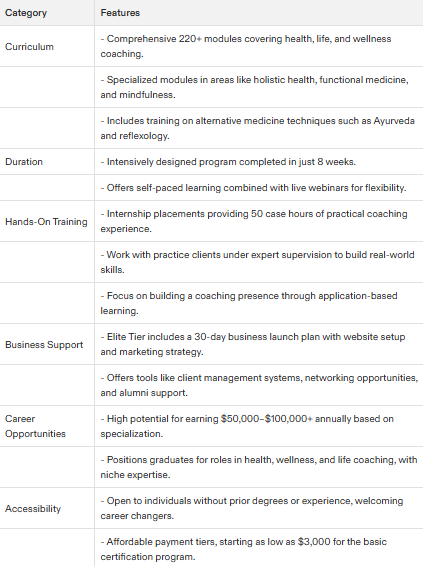 | Category | Features |
|---|---|
| Curriculum | - Comprehensive 220+ modules covering health, life, and wellness coaching. |
| | - Specialized modules in areas like holistic health, functional medicine, and mindfulness. |
| | - Includes training on alternative medicine techniques such as Ayurveda and reflexology. |
| Duration | - Intensively designed program completed in just 8 weeks. |
| | - Offers self-paced learning combined with live webinars for flexibility. |
| Hands-On Training | - Internship placements providing 50 case hours of practical coaching experience. |
| | - Work with practice clients under expert supervision to build real-world skills. |
| | - Focus on building a coaching presence through application-based learning. |
| Business Support | - Elite Tier includes a 30-day business launch plan with website setup and marketing strategy. |
| | - Offers tools like client management systems, networking opportunities, and alumni support. |
| Career Opportunities | - High potential for earning \$50,000–\$100,000+ annually based on specialization. |
| | - Positions graduates for roles in health, wellness, and life coaching, with niche expertise. |
| Accessibility | - Open to individuals without prior degrees or experience, welcoming career changers. |
| | - Affordable payment tiers, starting as low as \$3,000 for the basic certification program. |